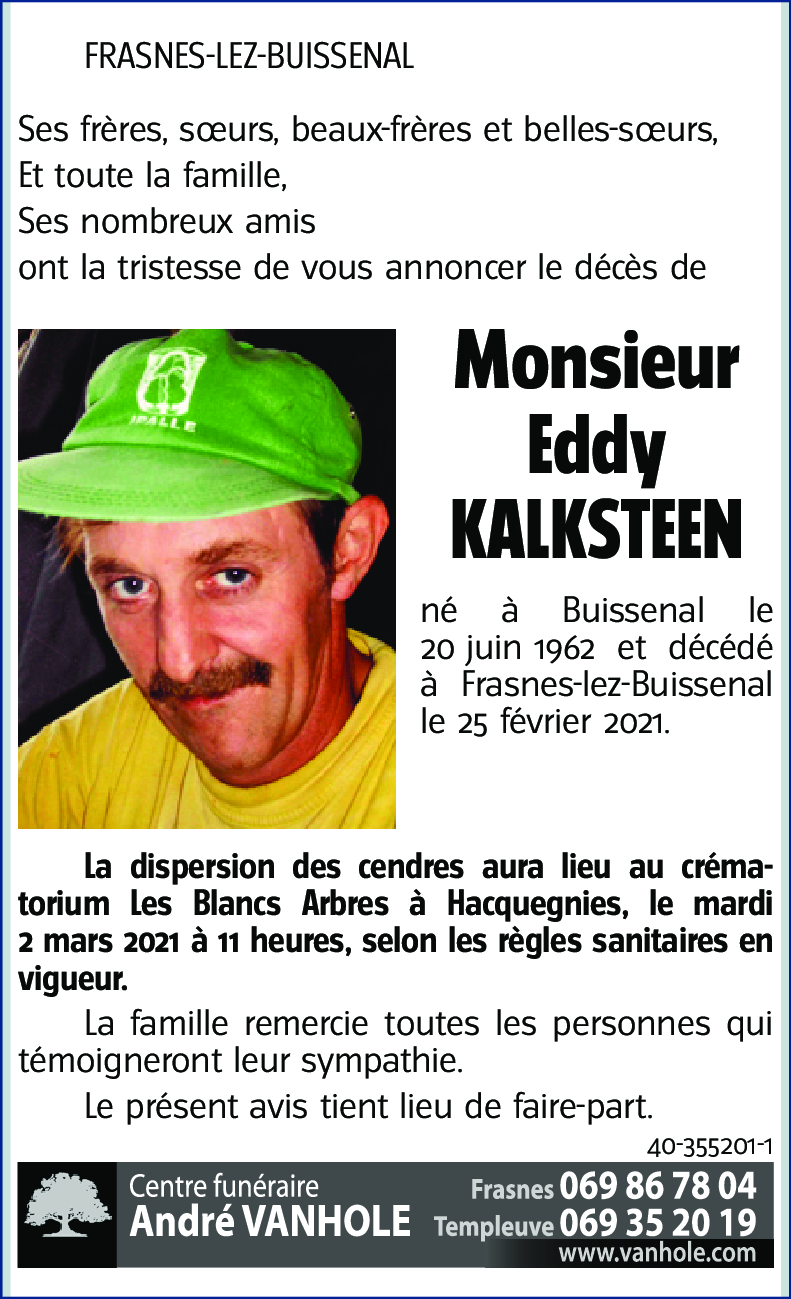 FRASNES-LEZ-BUISSENAL

Ses frères, sœurs, beaux-frères et belles-sœurs,
Et toute la famille,
Ses nombreux amis
ont la tristesse de vous annoncer le décès de

IPALLE

Monsieur
Eddy
KALKSTEEN

né à Buissenal le 20 juin 1962 et décédé à Frasnes-lez-Buissenal le 25 février 2021.

La dispersion des cendres aura lieu au crématorium Les Blancs Arbres à Hacquegnies, le mardi 2 mars 2021 à 11 heures, selon les règles sanitaires en vigueur.

La famille remercie toutes les personnes qui témoigneront leur sympathie.

Le présent avis tient lieu de faire-part.

40-355201-1

Centre funéraire
André VANHOLE
Frasnes 069 86 78 04
Templeuve 069 35 20 19
www.vanhole.com